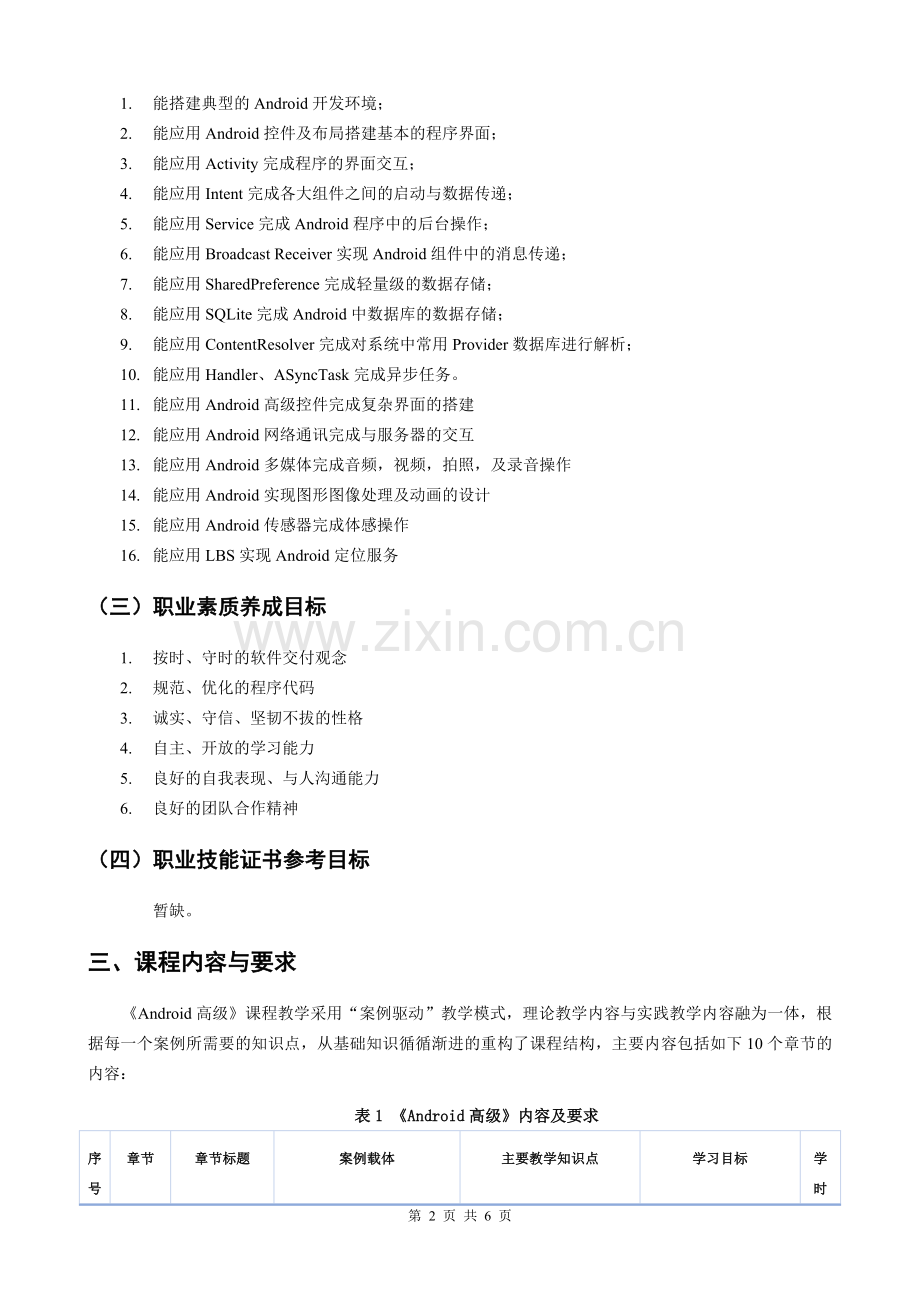 1. 能搭建典型的 Android 开发环境；
2. 能应用 Android 控件及布局搭建基本的程序界面；
3. 能应用 Activity 完成程序的界面交互；
4. 能应用 Intent 完成各大组件之间的启动与数据传递；
5. 能应用 Service 完成 Android 程序中的后台操作；
6. 能应用 Broadcast Receiver 实现 Android 组件中的消息传递；
7. 能应用 SharedPreference 完成轻量级的数据存储；
8. 能应用 SQLite 完成 Android 中数据库的数据存储；
9. 能应用 ContentResolver 完成对系统中常用 Provider 数据库进行解析；
10. 能应用 Handler、ASyncTask 完成异步任务。
11. 能应用 Android 高级控件完成复杂界面的搭建
12. 能应用 Android 网络通讯完成与服务器的交互
13. 能应用 Android 多媒体完成音频，视频，拍照，及录音操作
14. 能应用 Android 实现图形图像处理及动画的设计
15. 能应用 Android 传感器完成体感操作
16. 能应用 LBS 实现 Android 定位服务

（三）职业素质养成目标

www.zixin.com.cn

1. 按时、守时的软件交付观念
2. 规范、优化的程序代码
3. 诚实、守信、坚韧不拔的性格
4. 自主、开放的学习能力
5. 良好的自我表现、与人沟通能力
6. 良好的团队合作精神

（四）职业技能证书参考目标

暂缺。

三、课程内容与要求

《Android 高级》课程教学采用“案例驱动”教学模式，理论教学内容与实践教学内容融为一体，根据每一个案例所需要的知识点，从基础知识循循渐进的重构了课程结构，主要内容包括如下 10 个章节的内容：

表 1 《Android 高级》内容及要求

| 序号 | 章节 | 章节标题 | 案例载体 | 主要教学知识点 | 学习目标 | 学时 |
|---|---|---|---|---|---|---|

第 2 页 共 6 页